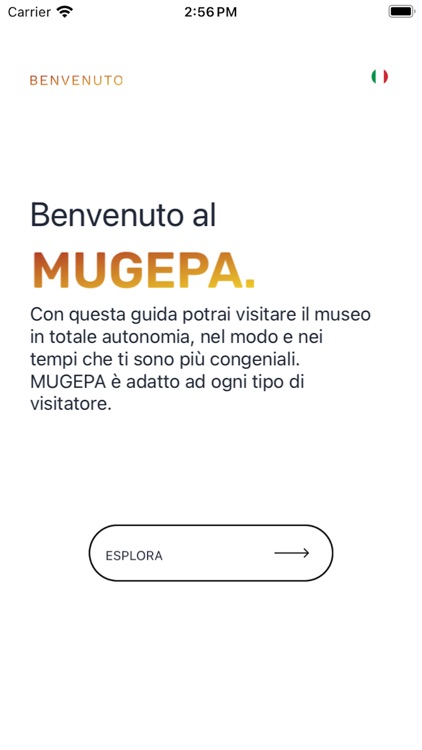 Carrier 2:56 PM

BENVENUTO

Benvenuto al
MUGEPA.

Con questa guida potrai visitare il museo in totale autonomia, nel modo e nei tempi che ti sono più congeniali. MUGEPA è adatto ad ogni tipo di visitatore.

ESPLORA